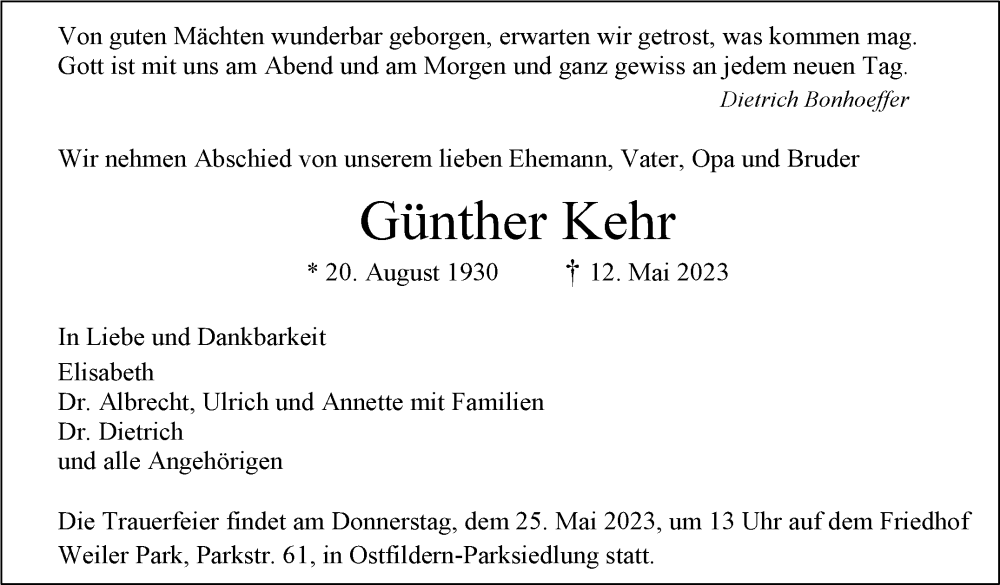 Von guten Mächten wunderbar geborgen, erwarten wir getrost, was kommen mag. Gott ist mit uns am Abend und am Morgen und ganz gewiss an jedem neuen Tag.

Dietrich Bonhoeffer

Wir nehmen Abschied von unserem lieben Ehemann, Vater, Opa und Bruder

Günther Kehr

* 20. August 1930 † 12. Mai 2023

In Liebe und Dankbarkeit
Elisabeth
Dr. Albrecht, Ulrich und Annette mit Familien
Dr. Dietrich
und alle Angehörigen

Die Trauerfeier findet am Donnerstag, dem 25. Mai 2023, um 13 Uhr auf dem Friedhof Weiler Park, Parkstr. 61, in Ostfildern-Parksiedlung statt.